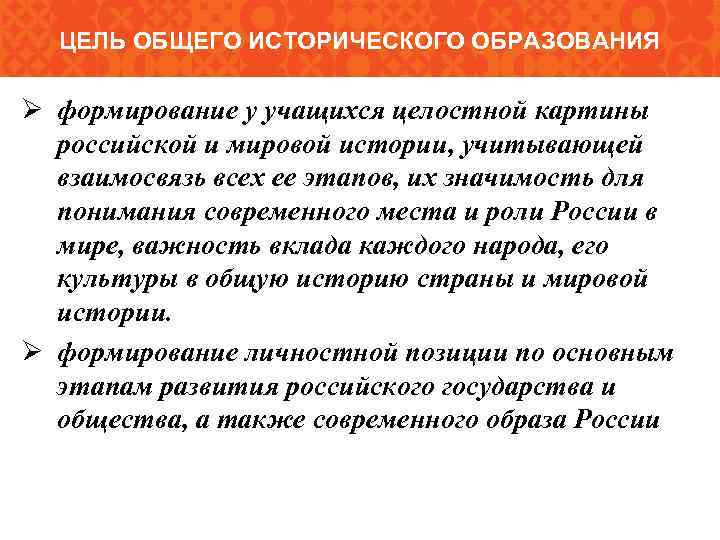 ЦЕЛЬ ОБЩЕГО ИСТОРИЧЕСКОГО ОБРАЗОВАНИЯ

➢ формирование у учащихся целостной картины российской и мировой истории, учитывающей взаимосвязь всех ее этапов, их значимость для понимания современного места и роли России в мире, важность вклада каждого народа, его культуры в общую историю страны и мировой истории.

➢ формирование личностной позиции по основным этапам развития российского государства и общества, а также современного образа России